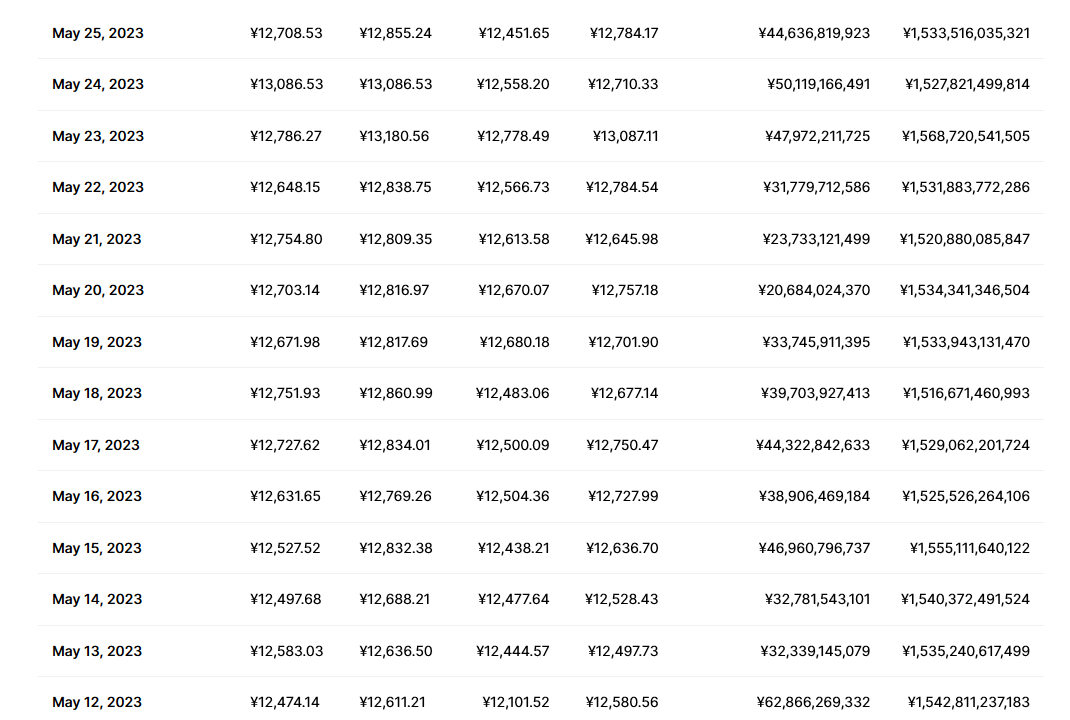 | May 25, 2023 | ¥12,708.53 | ¥12,855.24 | ¥12,451.65 | ¥12,784.17 | ¥44,636,819,923 | ¥1,533,516,035,321 |
|---|---|---|---|---|---|---|
| May 24, 2023 | ¥13,086.53 | ¥13,086.53 | ¥12,558.20 | ¥12,710.33 | ¥50,119,166,491 | ¥1,527,821,499,814 |
| May 23, 2023 | ¥12,786.27 | ¥13,180.56 | ¥12,778.49 | ¥13,087.11 | ¥47,972,211,725 | ¥1,568,720,541,505 |
| May 22, 2023 | ¥12,648.15 | ¥12,838.75 | ¥12,566.73 | ¥12,784.54 | ¥31,779,712,586 | ¥1,531,883,772,286 |
| May 21, 2023 | ¥12,754.80 | ¥12,809.35 | ¥12,613.58 | ¥12,645.98 | ¥23,733,121,499 | ¥1,520,880,085,847 |
| May 20, 2023 | ¥12,703.14 | ¥12,816.97 | ¥12,670.07 | ¥12,757.18 | ¥20,684,024,370 | ¥1,534,341,346,504 |
| May 19, 2023 | ¥12,671.98 | ¥12,817.69 | ¥12,680.18 | ¥12,701.90 | ¥33,745,911,395 | ¥1,533,943,131,470 |
| May 18, 2023 | ¥12,751.93 | ¥12,860.99 | ¥12,483.06 | ¥12,677.14 | ¥39,703,927,413 | ¥1,516,671,460,993 |
| May 17, 2023 | ¥12,727.62 | ¥12,834.01 | ¥12,500.09 | ¥12,750.47 | ¥44,322,842,633 | ¥1,529,062,201,724 |
| May 16, 2023 | ¥12,631.65 | ¥12,769.26 | ¥12,504.36 | ¥12,727.99 | ¥38,906,469,184 | ¥1,525,526,264,106 |
| May 15, 2023 | ¥12,527.52 | ¥12,832.38 | ¥12,438.21 | ¥12,636.70 | ¥46,960,796,737 | ¥1,555,111,640,122 |
| May 14, 2023 | ¥12,497.68 | ¥12,688.21 | ¥12,477.64 | ¥12,528.43 | ¥32,781,543,101 | ¥1,540,372,491,524 |
| May 13, 2023 | ¥12,583.03 | ¥12,636.50 | ¥12,444.57 | ¥12,497.73 | ¥32,339,145,079 | ¥1,535,240,617,499 |
| May 12, 2023 | ¥12,474.14 | ¥12,611.21 | ¥12,101.52 | ¥12,580.56 | ¥62,866,269,332 | ¥1,542,811,237,183 |